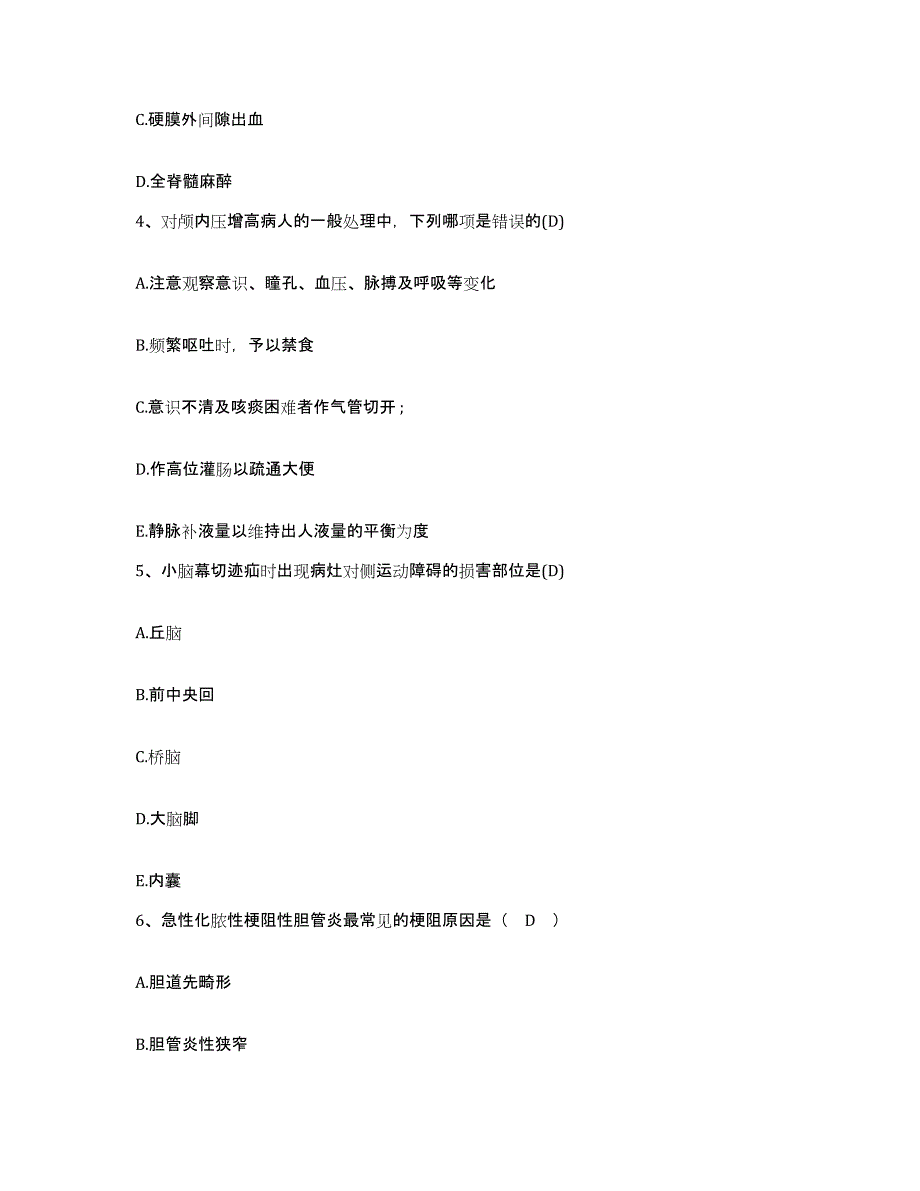 C.硬膜外间隙出血

D.全脊髓麻醉

4、对颅内压增高病人的一般处理中，下列哪项是错误的(D)

A.注意观察意识、瞳孔、血压、脉搏及呼吸等变化

B.频繁呕吐时，予以禁食

C.意识不清及咳痰困难者作气管切开；

D.作高位灌肠以疏通大便

E.静脉补液量以维持出人液量的平衡为度

5、小脑幕切迹疝时出现病灶对侧运动障碍的损害部位是(D)

A.丘脑

B.前中央回

C.桥脑

D.大脑脚

E.内囊

6、急性化脓性梗阻性胆管炎最常见的梗阻原因是（ D ）

A.胆道先畸形

B.胆管炎性狭窄